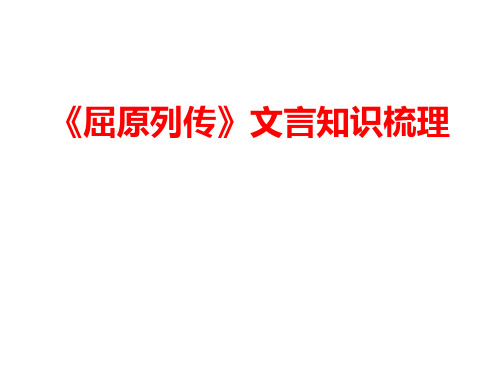 《屈原列传》文言知识梳理